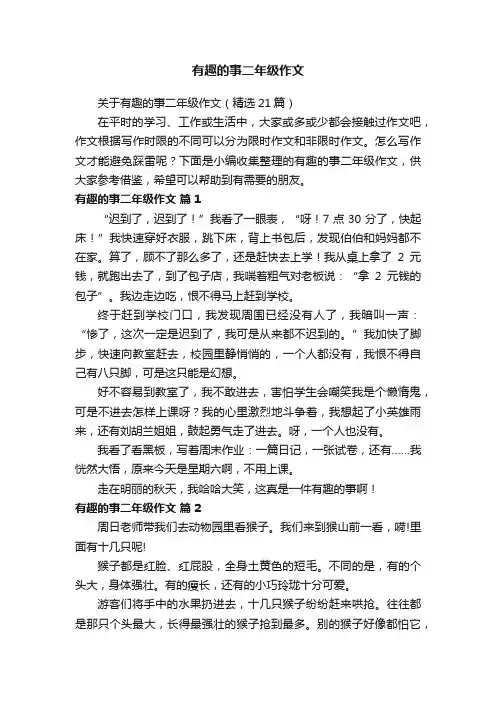 有趣的事二年级作文

关于有趣的事二年级作文（精选 21 篇）

在平时的学习、工作或生活中，大家或多或少都会接触过作文吧，作文根据写作时限的不同可以分为限时作文和非限时作文。怎么写作文才能避免踩雷呢？下面是小编收集整理的有趣的事二年级作文，供大家参考借鉴，希望可以帮助到有需要的朋友。

有趣的事二年级作文 篇 1

“迟到了，迟到了！”我看了一眼表，“呀！7 点 30 分了，快起床！”我快速穿好衣服，跳下床，背上书包后，发现伯伯和妈妈都不在家。算了，顾不了那么多了，还是赶快去上学！我从桌上拿了 2 元钱，就跑出去了，到了包子店，我喘着粗气对老板说：“拿 2 元钱的包子”。我边走边吃，恨不得马上赶到学校。

终于赶到学校门口，我发现周围已经没有人了，我暗叫一声：“惨了，这次一定是迟到了，我可是从来都不迟到的。”我加快了脚步，快速向教室赶去，校园里静悄悄的，一个人都没有，我恨不得自己有八只脚，可是这只能是幻想。

好不容易到教室了，我不敢进去，害怕学生会嘲笑我是个懒惰鬼，可是不进去怎样上课呀？我的心里激烈地斗争着，我想起了小英雄雨来，还有刘胡兰姐姐，鼓起勇气走了进去。呀，一个人也没有。

我看了看黑板，写着周末作业：一篇日记，一张试卷，还有......我恍然大悟，原来今天是星期六啊，不用上课。

走在明丽的秋天，我哈哈大笑，这真是一件有趣的事啊！

有趣的事二年级作文 篇 2

周日老师带我们去动物园里看猴子。我们来到猴山前一看，嗬!里面有十几只呢!

猴子都是红脸、红屁股，全身土黄色的短毛。不同的是，有的个头大，身体强壮。有的瘦长，还有的小巧玲珑十分可爱。

游客们将手中的水果扔进去，十几只猴子纷纷赶来哄抢。往往都是那只个头最大，长得最强壮的猴子抢到最多。别的猴子好像都怕它，